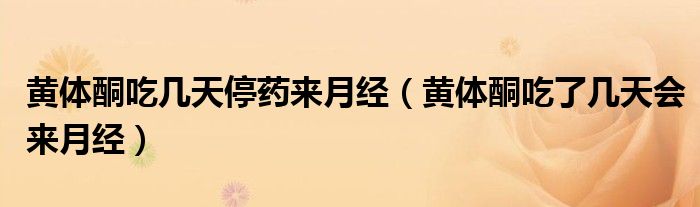 黄体酮吃几天停药来月经（黄体酮吃了几天会来月经）